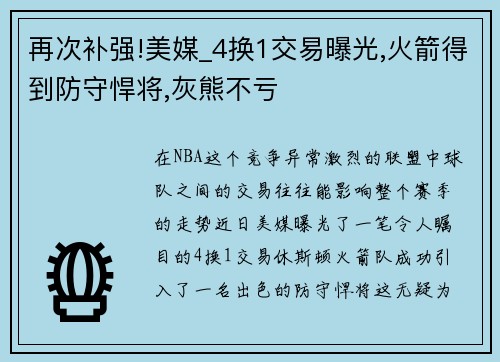 再次补强!美媒_4换1交易曝光,火箭得到防守悍将,灰熊不亏

在NBA这个竞争异常激烈的联盟中球队之间的交易往往能影响整个赛季的走势近日美媒曝光了一笔令人瞩目的4换1交易休斯顿火箭队成功引入了一名出色的防守悍将这无疑为